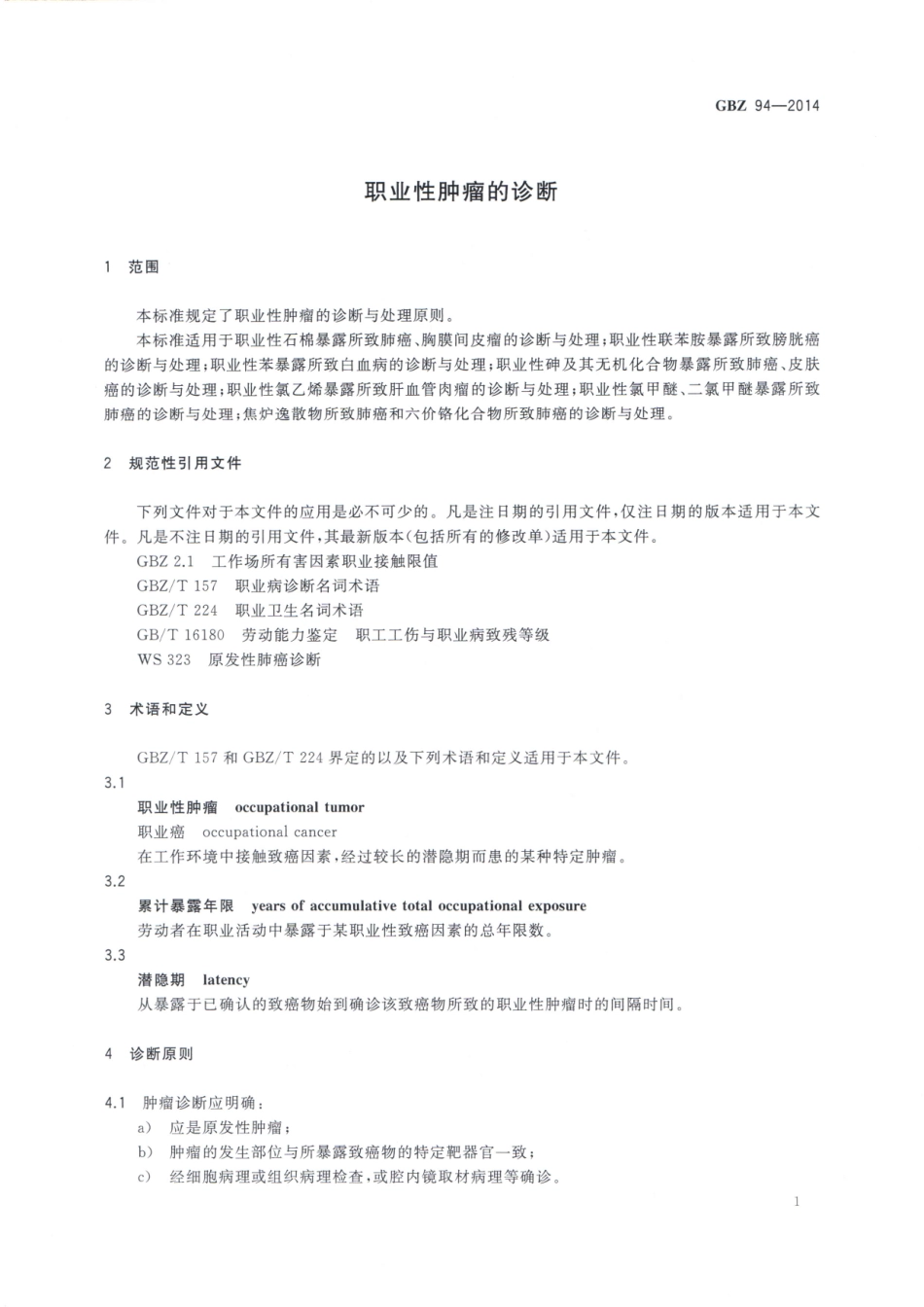 GBZ 94—2014

职业性肿瘤的诊断

1 范围

本标准规定了职业性肿瘤的诊断与处理原则。

本标准适用于职业性石棉暴露所致肺癌、胸膜间皮瘤的诊断与处理；职业性联苯胺暴露所致膀胱癌的诊断与处理；职业性苯暴露所致白血病的诊断与处理；职业性砷及其无机化合物暴露所致肺癌、皮肤癌的诊断与处理；职业性氯乙烯暴露所致肝血管肉瘤的诊断与处理；职业性氯甲醚、二氯甲醚暴露所致肺癌的诊断与处理；焦炉逸散物所致肺癌和六价铬化合物所致肺癌的诊断与处理。

2 规范性引用文件

下列文件对于本文件的应用是必不可少的。凡是注日期的引用文件，仅注日期的版本适用于本文件。凡是不注日期的引用文件，其最新版本（包括所有的修改单）适用于本文件。

GBZ 2.1 工作场所有害因素职业接触限值

GBZ/T 157 职业病诊断名词术语

GBZ/T 224 职业卫生名词术语

GB/T 16180 劳动能力鉴定 职工工伤与职业病致残等级

WS 323 原发性肺癌诊断

3 术语和定义

GBZ/T 157 和 GBZ/T 224 界定的以及下列术语和定义适用于本文件。

3.1

职业性肿瘤 occupational tumor

职业癌 occupational cancer

在工作环境中接触致癌因素，经过较长的潜隐期而患的某种特定肿瘤。

3.2

累计暴露年限 years of accumulative total occupational exposure

劳动者在职业活动中暴露于某职业性致癌因素的总年限数。

3.3

潜隐期 latency

从暴露于已确认的致癌物始到确诊该致癌物所致的职业性肿瘤时的间隔时间。

4 诊断原则

4.1 肿瘤诊断应明确：

a) 应是原发性肿瘤；

b) 肿瘤的发生部位与所暴露致癌物的特定靶器官一致；

c) 经细胞病理或组织病理检查，或腔内镜取材病理等确诊。

1